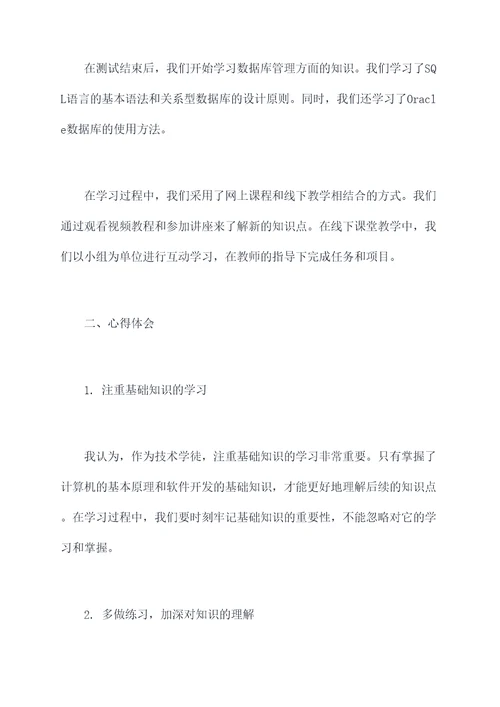 在测试结束后，我们开始学习数据库管理方面的知识。我们学习了SQL语言的基本语法和关系型数据库的设计原则。同时，我们还学习了Oracle数据库的使用方法。

在学习过程中，我们采用了网上课程和线下教学相结合的方式。我们通过观看视频教程和参加讲座来了解新的知识点。在线下课堂教学中，我们以小组为单位进行互动学习，在教师的指导下完成任务和项目。

二、心得体会

1. 注重基础知识的学习

我认为，作为技术学徒，注重基础知识的学习非常重要。只有掌握了计算机的基本原理和软件开发的基础知识，才能更好地理解后续的知识点。在学习过程中，我们要时刻牢记基础知识的重要性，不能忽略对它的学习和掌握。

2. 多做练习，加深对知识的理解